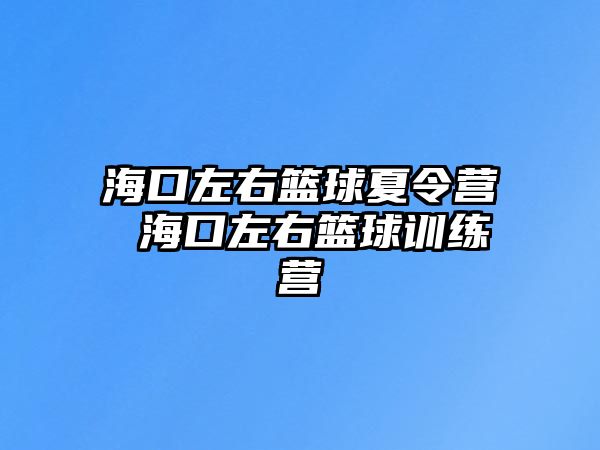 海口左右篮球夏令营 海口左右篮球训练营